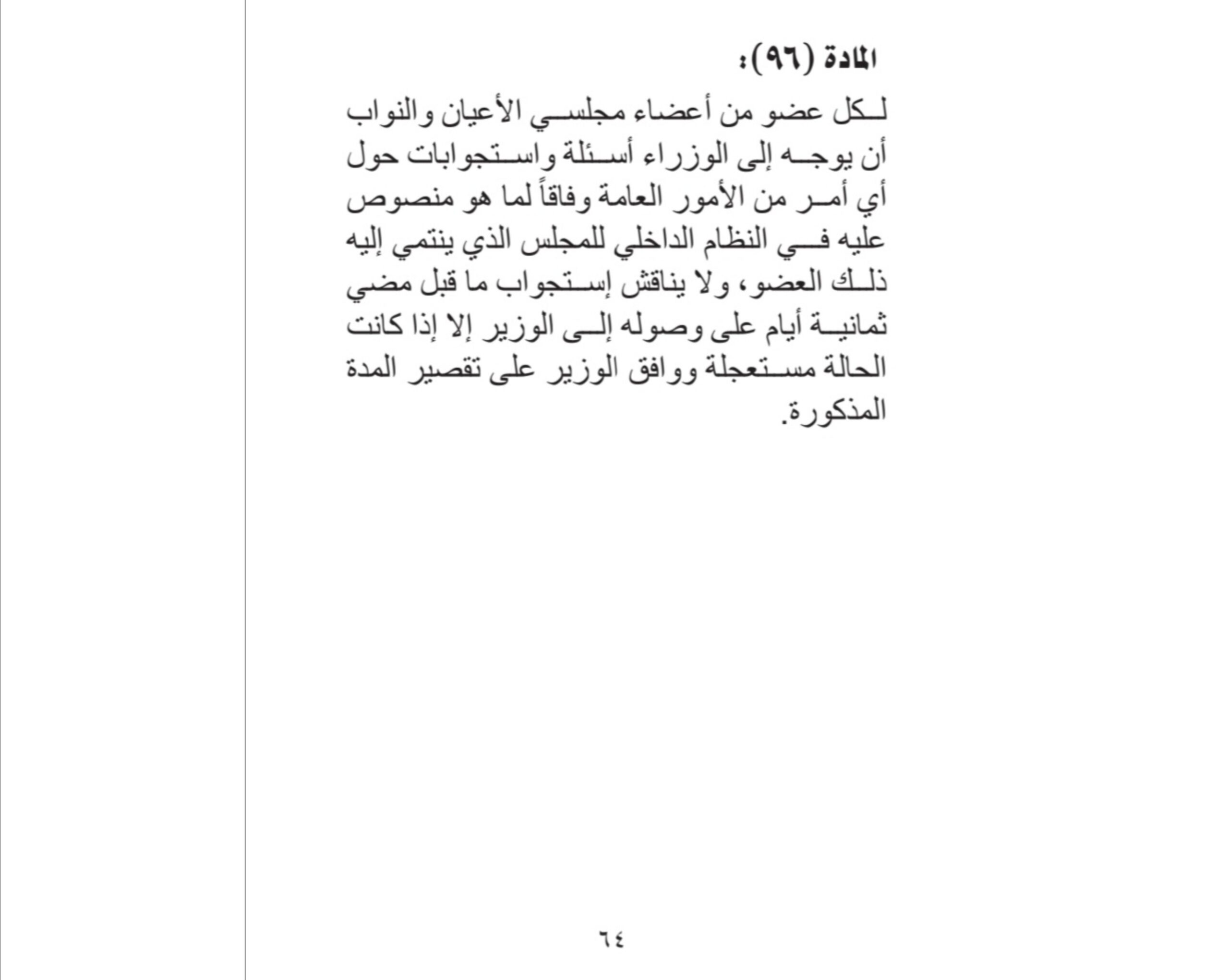 المادة (٩٦):

لكل عضو من أعضاء مجلسي الأعيان والنواب أن يوجه إلى الوزراء أسئلة واستجوابات حول أي أمر من الأمور العامة وفاقاً لما هو منصوص عليه في النظام الداخلي للمجلس الذي ينتمي إليه ذلك العضو، ولا يناقش إستجواب ما قبل مضي ثمانية أيام على وصوله إلى الوزير إلا إذا كانت الحالة مستعجلة ووافق الوزير على تقصير المدة المذكورة.

٦٤